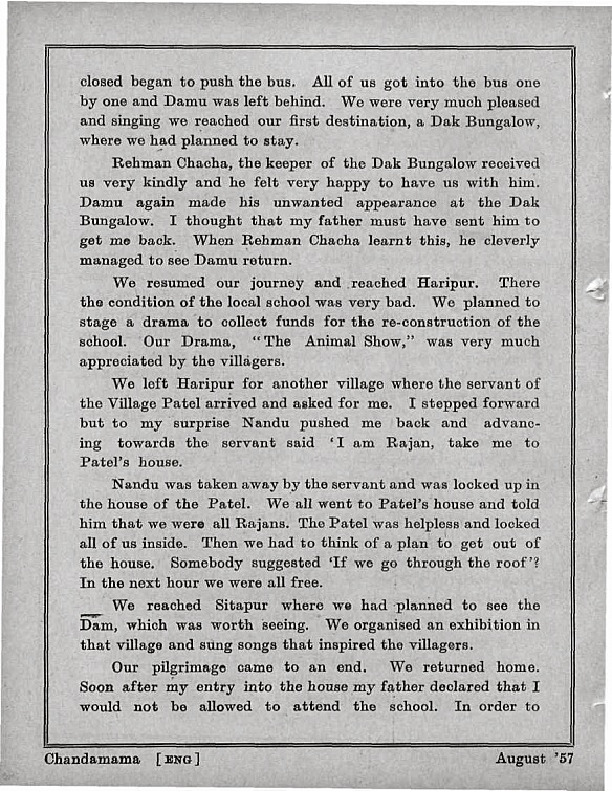 closed began to push the bus. All of us got into the bus one by one and Damu was left behind. We were very much pleased and singing we reached our first destination, a Dak Bungalow, where we had planned to stay.

Rehman Chacha, the keeper of the Dak Bungalow received us very kindly and he felt very happy to have us with him. Damu again made his unwanted appearance at the Dak Bungalow. I thought that my father must have sent him to get me back. When Rehman Chacha learnt this, he cleverly managed to see Damu return.

We resumed our journey and reached Haripur. There the condition of the local school was very bad. We planned to stage a drama to collect funds for the re-construction of the school. Our Drama, "The Animal Show," was very much appreciated by the villagers.

We left Haripur for another village where the servant of the Village Patel arrived and asked for me. I stepped forward but to my surprise Nandu pushed me back and advancing towards the servant said 'I am Rajan, take me to Patel's house.

Nandu was taken away by the servant and was locked up in the house of the Patel. We all went to Patel's house and told him that we were all Rajans. The Patel was helpless and locked all of us inside. Then we had to think of a plan to get out of the house. Somebody suggested 'If we go through the roof'? In the next hour we were all free.

We reached Sitapur where we had planned to see the Dam, which was worth seeing. We organised an exhibition in that village and sung songs that inspired the villagers.

Our pilgrimage came to an end. We returned home. Soon after my entry into the house my father declared that I would not be allowed to attend the school. In order to

Chandamama [ENG] August '57